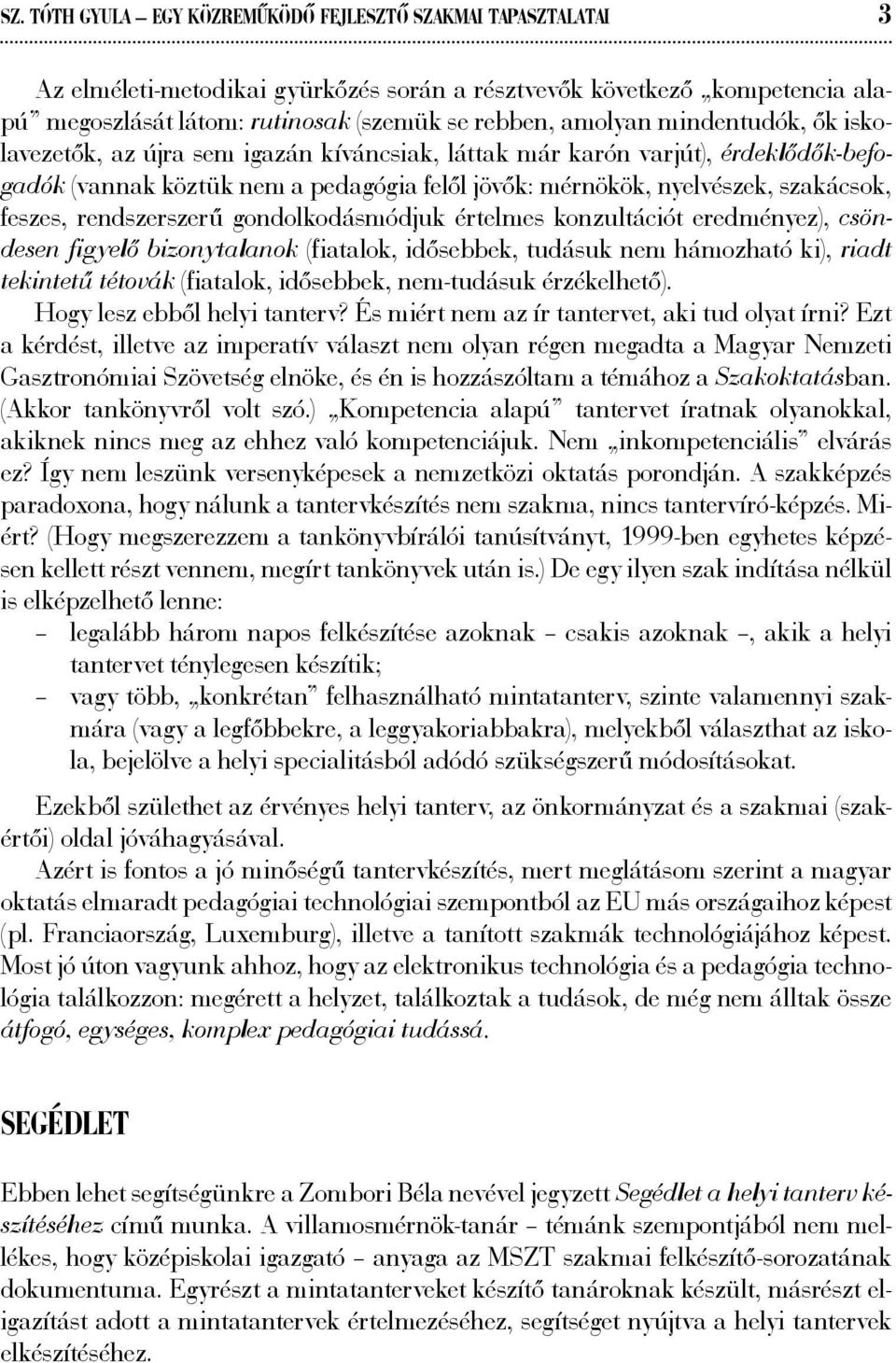 SZ. TÓTH GYULA – EGY KÖZREMŰKÖDŐ FEJLESZTŐ SZAKMAI TAPASZTALATAI 3

Az elméleti-metodikai gyürkőzés során a résztvevők következő „kompetencia alapú" megoszlását látom: rutinosak (szemük se rebben, amolyan mindentudók, ők iskolavezetők, az újra sem igazán kíváncsiak, láttak már karón varjút), érdeklődők-befogadók (vannak köztük nem a pedagógia felől jövők: mérnökök, nyelvészek, szakácsok, feszes, rendszerszerű gondolkodásmódjuk értelmes konzultációt eredményez), csöndesen figyelő bizonytalanok (fiatalok, idősebbek, tudásuk nem hámozható ki), riadt tekintetű tétovák (fiatalok, idősebbek, nem-tudásuk érzékelhető).

Hogy lesz ebből helyi tanterv? És miért nem az ír tantervet, aki tud olyat írni? Ezt a kérdést, illetve az imperatív választ nem olyan régen megadta a Magyar Nemzeti Gasztronómiai Szövetség elnöke, és én is hozzászóltam a témához a Szakoktatásban. (Akkor tankönyvről volt szó.) „Kompetencia alapú" tantervet íratnak olyanokkal, akiknek nincs meg az ehhez való kompetenciájuk. Nem „inkompetenciális" elvárás ez? Így nem leszünk versenyképesek a nemzetközi oktatás porondján. A szakképzés paradoxona, hogy nálunk a tantervkészítés nem szakma, nincs tantervíró-képzés. Miért? (Hogy megszerezzem a tankönyvbírálói tanúsítványt, 1999-ben egyhetes képzésen kellett részt vennem, megírt tankönyvek után is.) De egy ilyen szak indítása nélkül is elképzelhető lenne:
– legalább három napos felkészítése azoknak – csakis azoknak –, akik a helyi tantervet ténylegesen készítik;
– vagy több, „konkrétan" felhasználható mintatanterv, szinte valamennyi szakmára (vagy a legfőbbekre, a leggyakoriabbakra), melyekből választhat az iskola, bejelölve a helyi specialitásból adódó szükségszerű módosításokat.

Ezekből születhet az érvényes helyi tanterv, az önkormányzat és a szakmai (szakértői) oldal jóváhagyásával.

Azért is fontos a jó minőségű tantervkészítés, mert meglátásom szerint a magyar oktatás elmaradt pedagógiai technológiai szempontból az EU más országaihoz képest (pl. Franciaország, Luxemburg), illetve a tanított szakmák technológiájához képest. Most jó úton vagyunk ahhoz, hogy az elektronikus technológia és a pedagógia technológia találkozzon: megérett a helyzet, találkoztak a tudások, de még nem álltak össze átfogó, egységes, komplex pedagógiai tudássá.

SEGÉDLET

Ebben lehet segítségünkre a Zombori Béla nevével jegyzett Segédlet a helyi tanterv készítéséhez című munka. A villamosmérnök-tanár – témánk szempontjából nem mellékes, hogy középiskolai igazgató – anyaga az MSZT szakmai felkészítő-sorozatának dokumentuma. Egyrészt a mintatanterveket készítő tanároknak készült, másrészt eligazítást adott a mintatantervek értelmezéséhez, segítséget nyújtva a helyi tantervek elkészítéséhez.